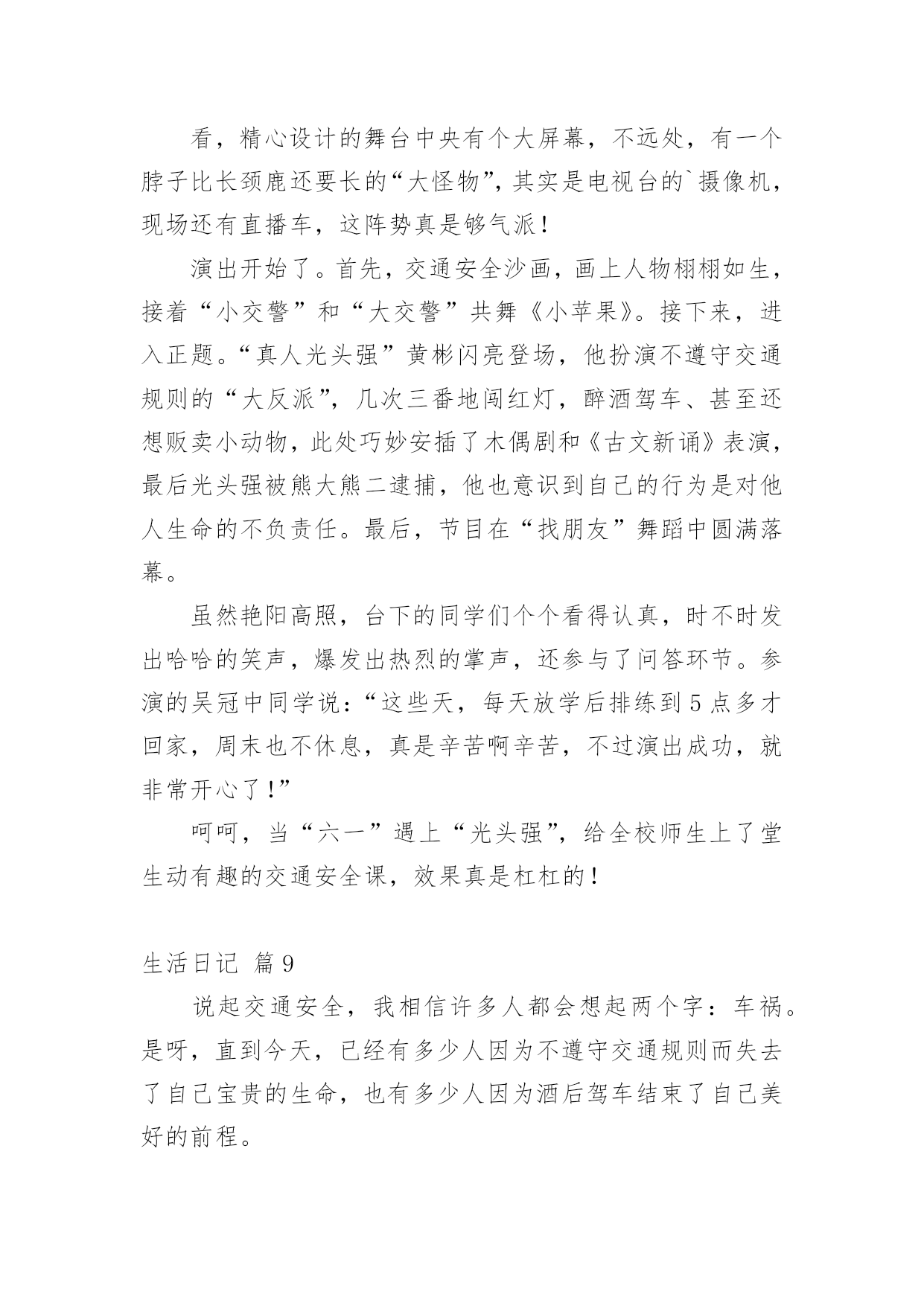 看，精心设计的舞台中央有个大屏幕，不远处，有一个脖子比长颈鹿还要长的“大怪物”，其实是电视台的`摄像机，现场还有直播车，这阵势真是够气派！

演出开始了。首先，交通安全沙画，画上人物栩栩如生，接着“小交警”和“大交警”共舞《小苹果》。接下来，进入正题。“真人光头强”黄彬闪亮登场，他扮演不遵守交通规则的“大反派”，几次三番地闯红灯，醉酒驾车、甚至还想贩卖小动物，此处巧妙安插了木偶剧和《古文新诵》表演，最后光头强被熊大熊二逮捕，他也意识到自己的行为是对他人生命的不负责任。最后，节目在“找朋友”舞蹈中圆满落幕。

虽然艳阳高照，台下的同学们个个看得认真，时不时发出哈哈的笑声，爆发出热烈的掌声，还参与了问答环节。参演的吴冠中同学说：“这些天，每天放学后排练到5点多才回家，周末也不休息，真是辛苦啊辛苦，不过演出成功，就非常开心了！”

呵呵，当“六一”遇上“光头强”，给全校师生上了堂生动有趣的交通安全课，效果真是杠杠的！

生活日记 篇9

说起交通安全，我相信许多人都会想起两个字：车祸。是呀，直到今天，已经有多少人因为不遵守交通规则而失去了自己宝贵的生命，也有多少人因为酒后驾车结束了自己美好的前程。